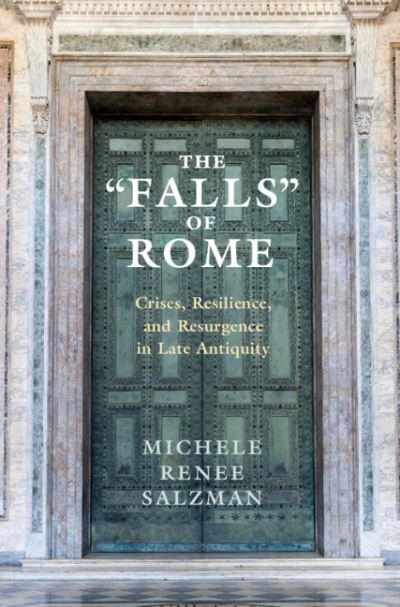 THE
"FALLS"
OF
ROME

Crises, Resilience, and Resurgence in Late Antiquity

MICHELE
RENEE
SALZMAN